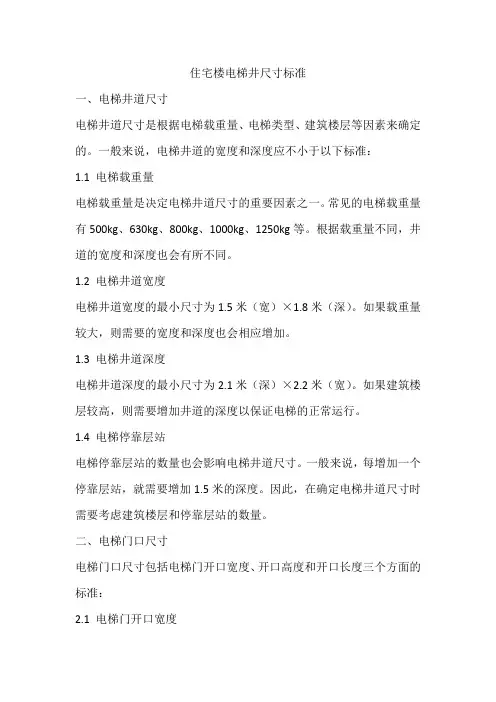 住宅楼电梯井尺寸标准

一、电梯井道尺寸

电梯井道尺寸是根据电梯载重量、电梯类型、建筑楼层等因素来确定的。一般来说，电梯井道的宽度和深度应不小于以下标准：

1.1 电梯载重量

电梯载重量是决定电梯井道尺寸的重要因素之一。常见的电梯载重量有 500kg、630kg、800kg、1000kg、1250kg 等。根据载重量不同，井道的宽度和深度也会有所不同。

1.2 电梯井道宽度

电梯井道宽度的最小尺寸为 1.5 米（宽）×1.8 米（深）。如果载重量较大，则需要的宽度和深度也会相应增加。

1.3 电梯井道深度

电梯井道深度的最小尺寸为 2.1 米（深）×2.2 米（宽）。如果建筑楼层较高，则需要增加井道的深度以保证电梯的正常运行。

1.4 电梯停靠层站

电梯停靠层站的数量也会影响电梯井道尺寸。一般来说，每增加一个停靠层站，就需要增加 1.5 米的深度。因此，在确定电梯井道尺寸时需要考虑建筑楼层和停靠层站的数量。

二、电梯门口尺寸

电梯门口尺寸包括电梯门开口宽度、开口高度和开口长度三个方面的标准：

2.1 电梯门开口宽度